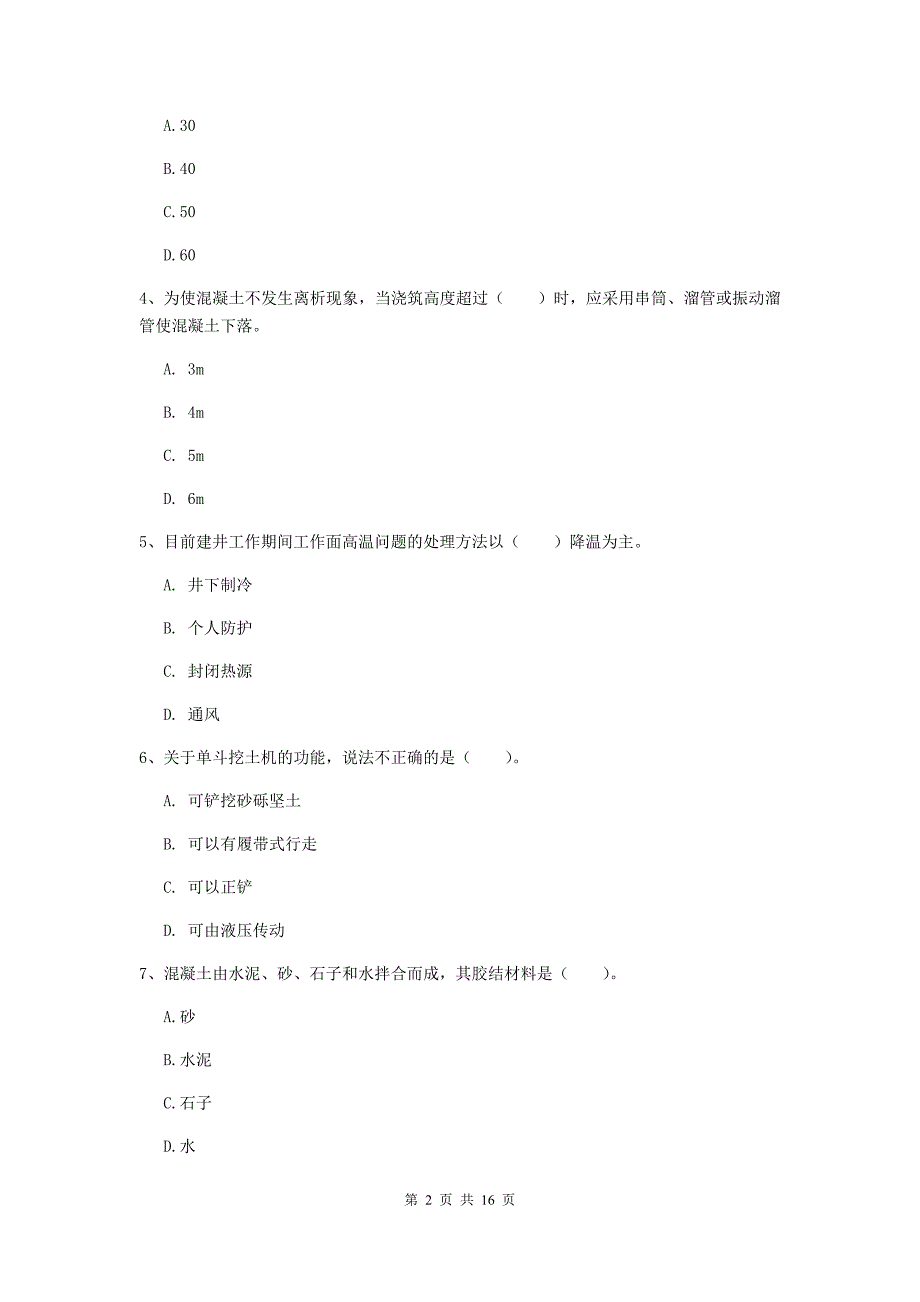 A.30

B.40

C.50

D.60

4、为使混凝土不发生离析现象，当浇筑高度超过（　　）时，应采用串筒、溜管或振动溜管使混凝土下落。

A. 3m

B. 4m

C. 5m

D. 6m

5、目前建井工作期间工作面高温问题的处理方法以（　　）降温为主。

A. 井下制冷

B. 个人防护

C. 封闭热源

D. 通风

6、关于单斗挖土机的功能，说法不正确的是（　　）。

A. 可铲挖砂砾坚土

B. 可以有履带式行走

C. 可以正铲

D. 可由液压传动

7、混凝土由水泥、砂、石子和水拌合而成，其胶结材料是（　　）。

A.砂

B.水泥

C.石子

D.水

第 2 页 共 16 页